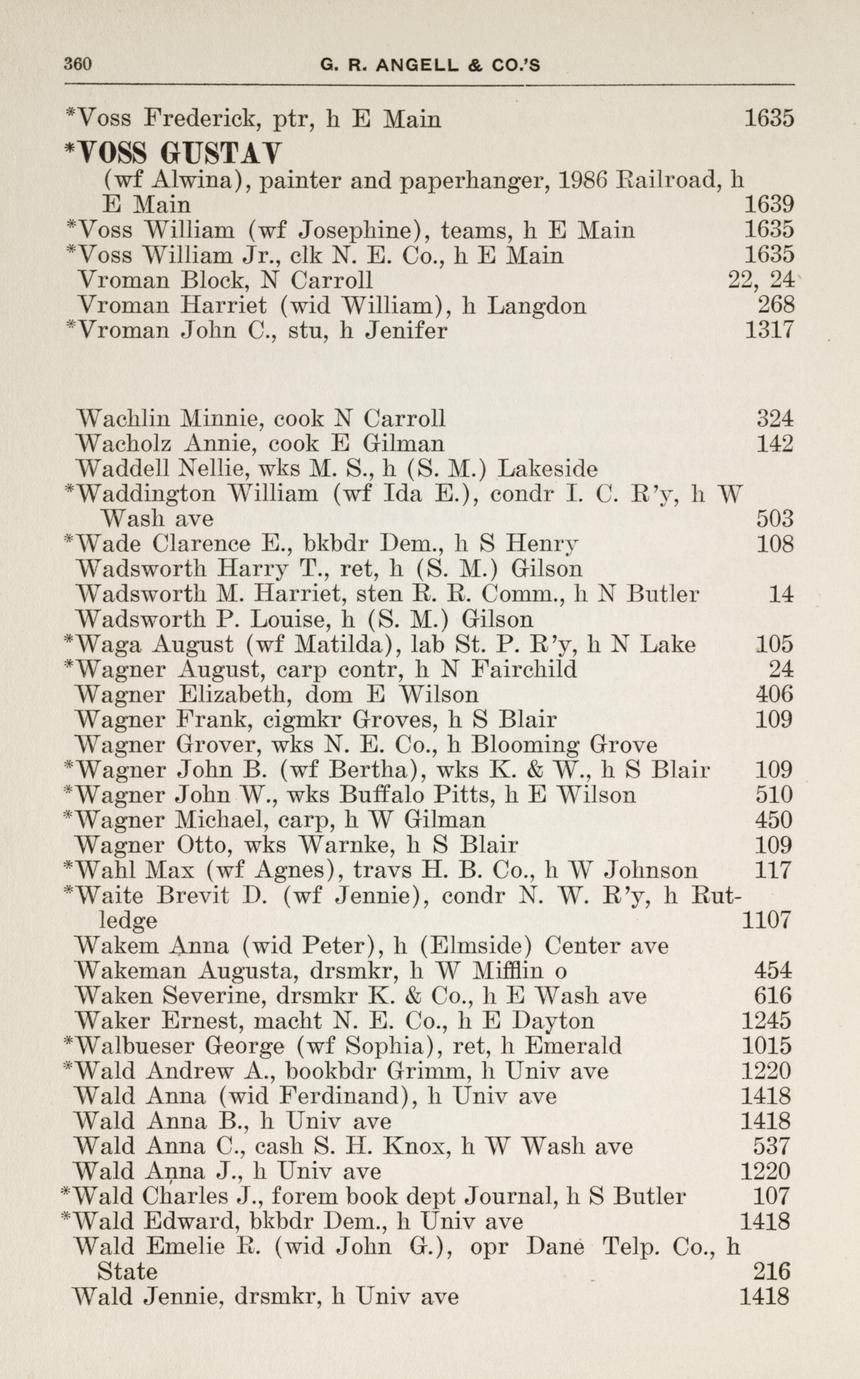 360 G. R. ANGELL & CO.'S

*Voss Frederick, ptr, h E Main 1635

*VOSS GUSTAV
(wf Alwina), painter and paperhanger, 1986 Railroad, h E Main 1639

*Voss William (wf Josephine), teams, h E Main 1635
*Voss William Jr., clk N. E. Co., h E Main 1635
Vroman Block, N Carroll 22, 24
Vroman Harriet (wid William), h Langdon 268
*Vroman John C., stu, h Jenifer 1317

Wachlin Minnie, cook N Carroll 324
Wacholz Annie, cook E Gilman 142
Waddell Nellie, wks M. S., h (S. M.) Lakeside
*Waddington William (wf Ida E.), condr I. C. R'y, h W Wash ave 503
*Wade Clarence E., bkbdr Dem., h S Henry 108
Wadsworth Harry T., ret, h (S. M.) Gilson
Wadsworth M. Harriet, sten R. R. Comm., h N Butler 14
Wadsworth P. Louise, h (S. M.) Gilson
*Waga August (wf Matilda), lab St. P. R'y, h N Lake 105
*Wagner August, carp contr, h N Fairchild 24
Wagner Elizabeth, dom E Wilson 406
Wagner Frank, cigmkr Groves, h S Blair 109
Wagner Grover, wks N. E. Co., h Blooming Grove
*Wagner John B. (wf Bertha), wks K. & W., h S Blair 109
*Wagner John W., wks Buffalo Pitts, h E Wilson 510
*Wagner Michael, carp, h W Gilman 450
Wagner Otto, wks Warnke, h S Blair 109
*Wahl Max (wf Agnes), travs H. B. Co., h W Johnson 117
*Waite Brevit D. (wf Jennie), condr N. W. R'y, h Rutledge 1107
Wakem Anna (wid Peter), h (Elmside) Center ave
Wakeman Augusta, drsmkr, h W Mifflin o 454
Waken Severine, drsmkr K. & Co., h E Wash ave 616
Waker Ernest, macht N. E. Co., h E Dayton 1245
*Walbueser George (wf Sophia), ret, h Emerald 1015
*Wald Andrew A., bookbdr Grimm, h Univ ave 1220
Wald Anna (wid Ferdinand), h Univ ave 1418
Wald Anna B., h Univ ave 1418
Wald Anna C., cash S. H. Knox, h W Wash ave 537
Wald Anna J., h Univ ave 1220
*Wald Charles J., forem book dept Journal, h S Butler 107
*Wald Edward, bkbdr Dem., h Univ ave 1418
Wald Emelie R. (wid John G.), opr Dane Telp. Co., h State 216
Wald Jennie, drsmkr, h Univ ave 1418